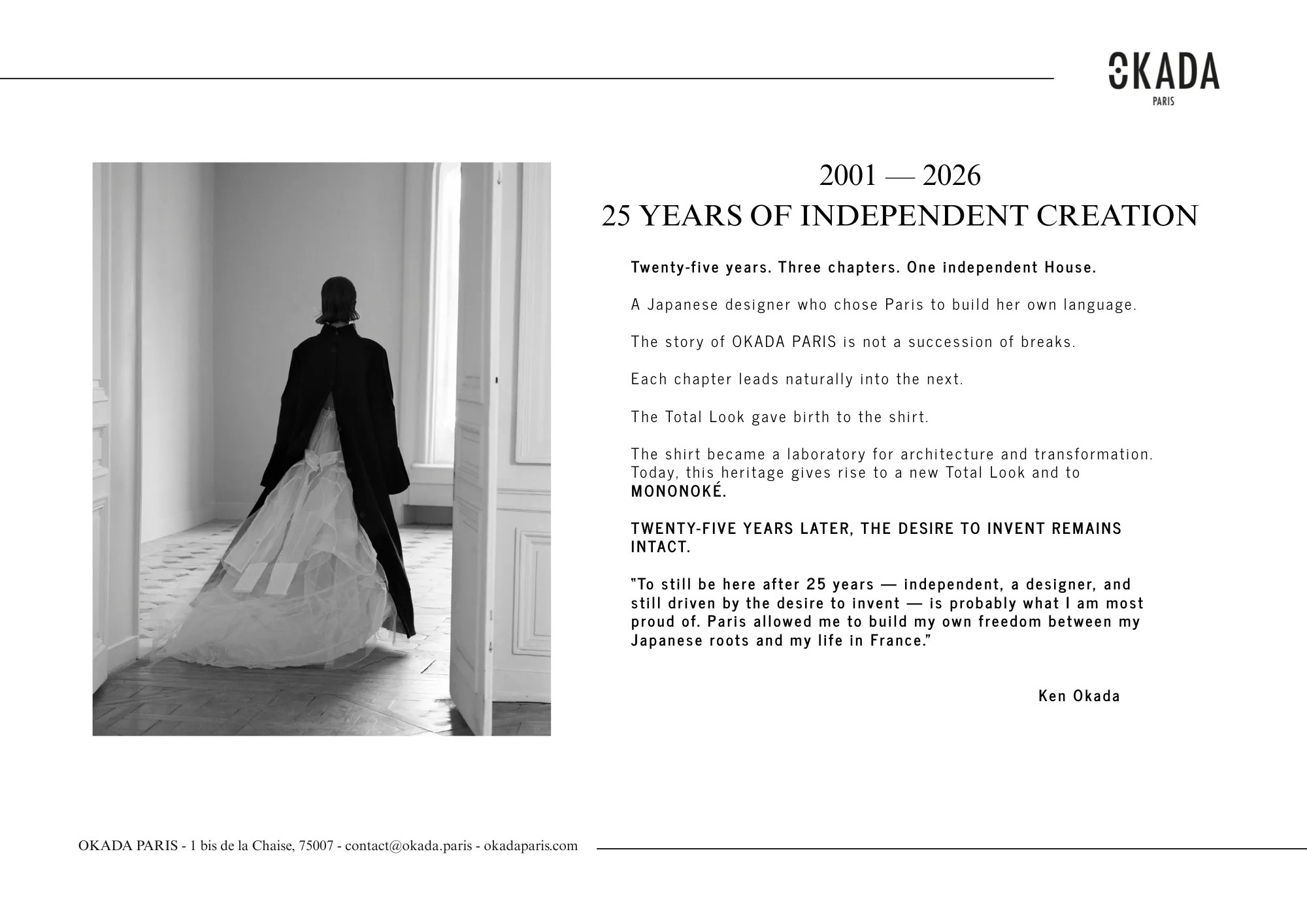 OKADA
PARIS

2001 — 2026
25 YEARS OF INDEPENDENT CREATION

Twenty-five years. Three chapters. One independent House.

A Japanese designer who chose Paris to build her own language.

The story of OKADA PARIS is not a succession of breaks.

Each chapter leads naturally into the next.

The Total Look gave birth to the shirt.

The shirt became a laboratory for architecture and transformation. Today, this heritage gives rise to a new Total Look and to MONONOKÉ.

TWENTY-FIVE YEARS LATER, THE DESIRE TO INVENT REMAINS INTACT.

"To still be here after 25 years — independent, a designer, and still driven by the desire to invent — is probably what I am most proud of. Paris allowed me to build my own freedom between my Japanese roots and my life in France."

Ken Okada

OKADA PARIS - 1 bis de la Chaise, 75007 - contact@okada.paris - okadaparis.com